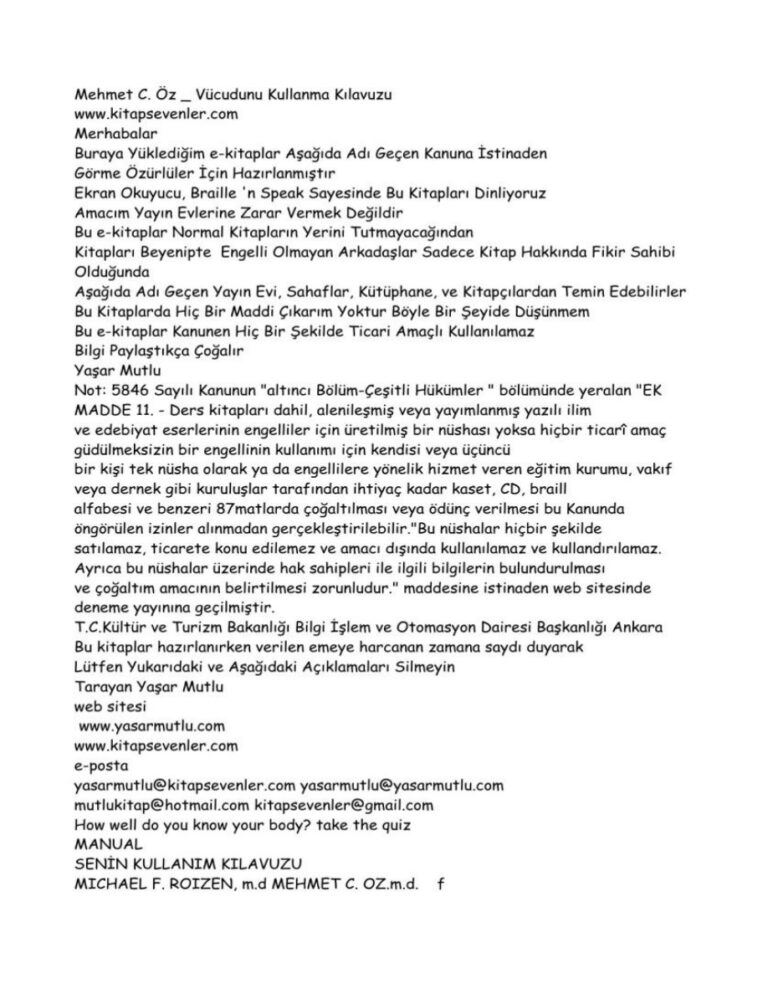 Mehmet C. Öz _ Vücudunu Kullanma Kılavuzu
www.kitapsevenler.com
Merhabalar
Buraya Yüklediğim e-kitaplar Aşağıda Adı Geçen Kanuna İstinaden
Görme Özürlüler İçin Hazırlanmıştır
Ekran Okuyucu, Braille 'n Speak Sayesinde Bu Kitapları Dinliyoruz
Amacım Yayın Evlerine Zarar Vermek Değildir
Bu e-kitaplar Normal Kitapların Yerini Tutmayacağından
Kitapları Beyenipte Engelli Olmayan Arkadaşlar Sadece Kitap Hakkında Fikir Sahibi Olduğunda
Aşağıda Adı Geçen Yayın Evi, Sahaflar, Kütüphane, ve Kitapçılardan Temin Edebilirler
Bu Kitaplarda Hiç Bir Maddi Çıkarım Yoktur Böyle Bir Şeyide Düşünmem
Bu e-kitaplar Kanunen Hiç Bir Şekilde Ticari Amaçlı Kullanılamaz
Bilgi Paylaştıkça Çoğalır
Yaşar Mutlu
Not: 5846 Sayılı Kanunun "altıncı Bölüm-Çeşitli Hükümler " bölümünde yeralan "EK MADDE 11. - Ders kitapları dahil, alenileşmiş veya yayımlanmış yazılı ilim ve edebiyat eserlerinin engelliler için üretilmiş bir nüshası yoksa hiçbir ticarî amaç güdülmeksizin bir engellinin kullanımı için kendisi veya üçüncü bir kişi tek nüsha olarak ya da engellilere yönelik hizmet veren eğitim kurumu, vakıf veya dernek gibi kuruluşlar tarafından ihtiyaç kadar kaset, CD, braill alfabesi ve benzeri 87matlarda çoğaltılması veya ödünç verilmesi bu Kanunda öngörülen izinler alınmadan gerçekleştirilebilir."Bu nüshalar hiçbir şekilde satılamaz, ticarete konu edilemez ve amacı dışında kullanılamaz ve kullandırılamaz. Ayrıca bu nüshalar üzerinde hak sahipleri ile ilgili bilgilerin bulundurulması ve çoğaltım amacının belirtilmesi zorunludur." maddesine istinaden web sitesinde deneme yayınına geçilmiştir.
T.C.Kültür ve Turizm Bakanlığı Bilgi İşlem ve Otomasyon Dairesi Başkanlığı Ankara
Bu kitaplar hazırlanırken verilen emeye harcanan zamana saydı duyarak
Lütfen Yukarıdaki ve Aşağıdaki Açıklamaları Silmeyin
Tarayan Yaşar Mutlu
web sitesi
www.yasarmutlu.com
www.kitapsevenler.com
e-posta
yasarmutlu@kitapsevenler.com yasarmutlu@yasarmutlu.com
mutlukitap@hotmail.com kitapsevenler@gmail.com
How well do you know your body? take the quiz
MANUAL
SENİN KULLANIM KILAVUZU
MICHAEL F. ROIZEN, m.d MEHMET C. OZ.m.d. f